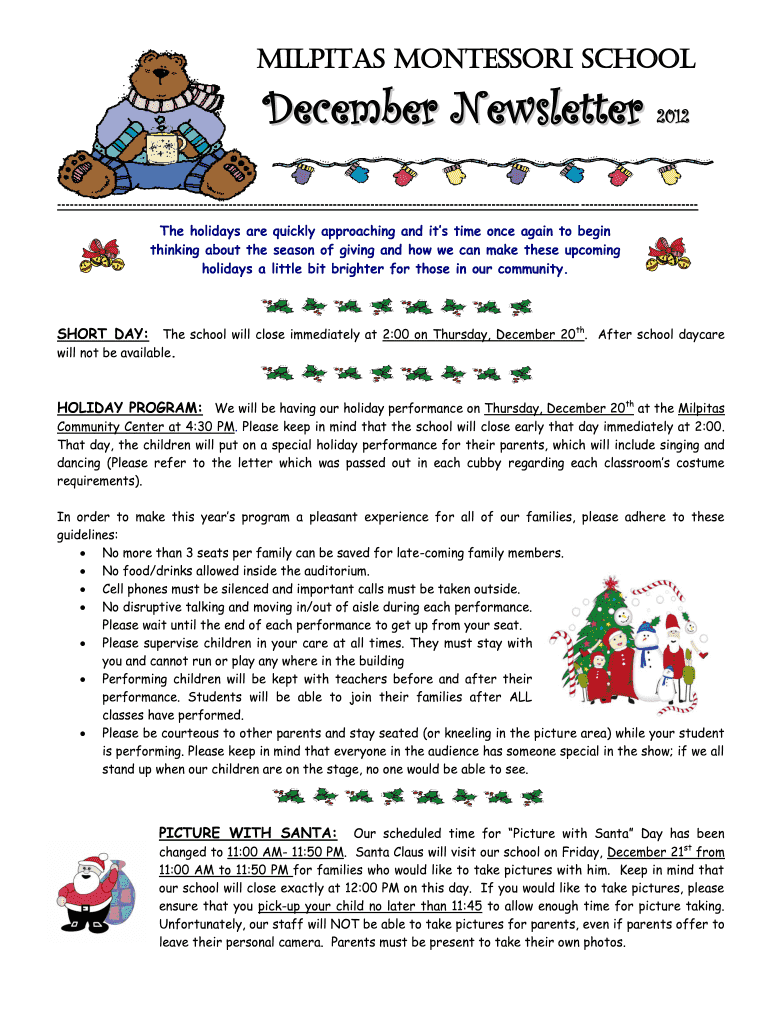 MILPITAS MONTESSORI SCHOOL

December Newsletter 2012

The holidays are quickly approaching and it's time once again to begin thinking about the season of giving and how we can make these upcoming holidays a little bit brighter for those in our community.

SHORT DAY: The school will close immediately at 2:00 on Thursday, December 20$^{th}$. After school daycare will not be available.

HOLIDAY PROGRAM: We will be having our holiday performance on Thursday, December 20$^{th}$ at the Milpitas Community Center at 4:30 PM. Please keep in mind that the school will close early that day immediately at 2:00. That day, the children will put on a special holiday performance for their parents, which will include singing and dancing (Please refer to the letter which was passed out in each cubby regarding each classroom's costume requirements).

In order to make this year's program a pleasant experience for all of our families, please adhere to these guidelines:
• No more than 3 seats per family can be saved for late-coming family members.
• No food/drinks allowed inside the auditorium.
• Cell phones must be silenced and important calls must be taken outside.
• No disruptive talking and moving in/out of aisle during each performance. Please wait until the end of each performance to get up from your seat.
• Please supervise children in your care at all times. They must stay with you and cannot run or play any where in the building
• Performing children will be kept with teachers before and after their performance. Students will be able to join their families after ALL classes have performed.
• Please be courteous to other parents and stay seated (or kneeling in the picture area) while your student is performing. Please keep in mind that everyone in the audience has someone special in the show; if we all stand up when our children are on the stage, no one would be able to see.

PICTURE WITH SANTA: Our scheduled time for "Picture with Santa" Day has been changed to 11:00 AM- 11:50 PM. Santa Claus will visit our school on Friday, December 21$^{st}$ from 11:00 AM to 11:50 PM for families who would like to take pictures with him. Keep in mind that our school will close exactly at 12:00 PM on this day. If you would like to take pictures, please ensure that you pick-up your child no later than 11:45 to allow enough time for picture taking. Unfortunately, our staff will NOT be able to take pictures for parents, even if parents offer to leave their personal camera. Parents must be present to take their own photos.